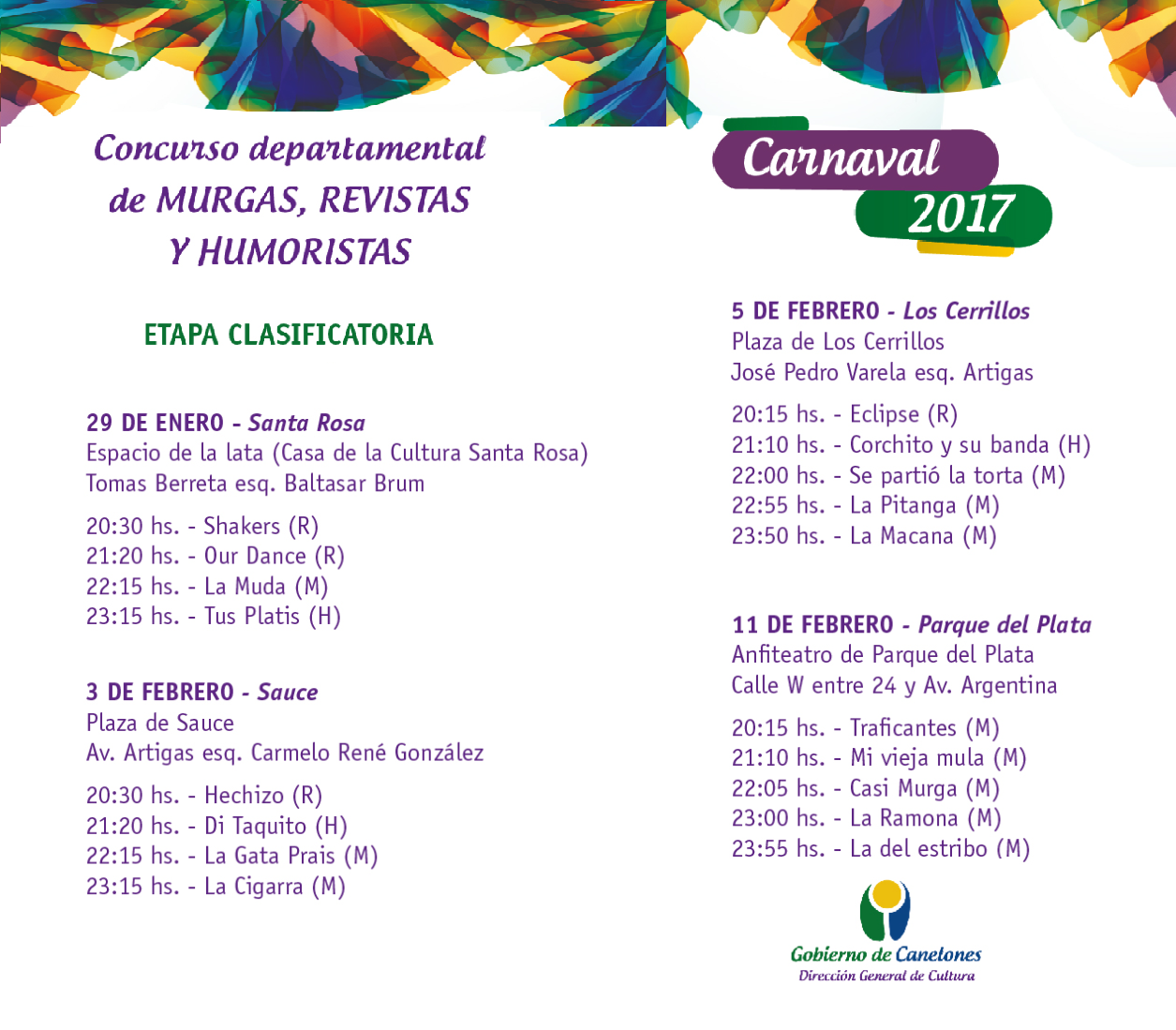 Concurso departamental de MURGAS, REVISTAS Y HUMORISTAS

ETAPA CLASIFICATORIA

29 DE ENERO - Santa Rosa
Espacio de la lata (Casa de la Cultura Santa Rosa)
Tomas Berreta esq. Baltasar Brum

20:30 hs. - Shakers (R)
21:20 hs. - Our Dance (R)
22:15 hs. - La Muda (M)
23:15 hs. - Tus Platis (H)

3 DE FEBRERO - Sauce
Plaza de Sauce
Av. Artigas esq. Carmelo René González

20:30 hs. - Hechizo (R)
21:20 hs. - Di Taquito (H)
22:15 hs. - La Gata Prais (M)
23:15 hs. - La Cigarra (M)

Carnaval 2017

5 DE FEBRERO - Los Cerrillos
Plaza de Los Cerrillos
José Pedro Varela esq. Artigas

20:15 hs. - Eclipse (R)
21:10 hs. - Corchito y su banda (H)
22:00 hs. - Se partió la torta (M)
22:55 hs. - La Pitanga (M)
23:50 hs. - La Macana (M)

11 DE FEBRERO - Parque del Plata
Anfiteatro de Parque del Plata
Calle W entre 24 y Av. Argentina

20:15 hs. - Traficantes (M)
21:10 hs. - Mi vieja mula (M)
22:05 hs. - Casi Murga (M)
23:00 hs. - La Ramona (M)
23:55 hs. - La del estribo (M)

Gobierno de Canelones
Dirección General de Cultura